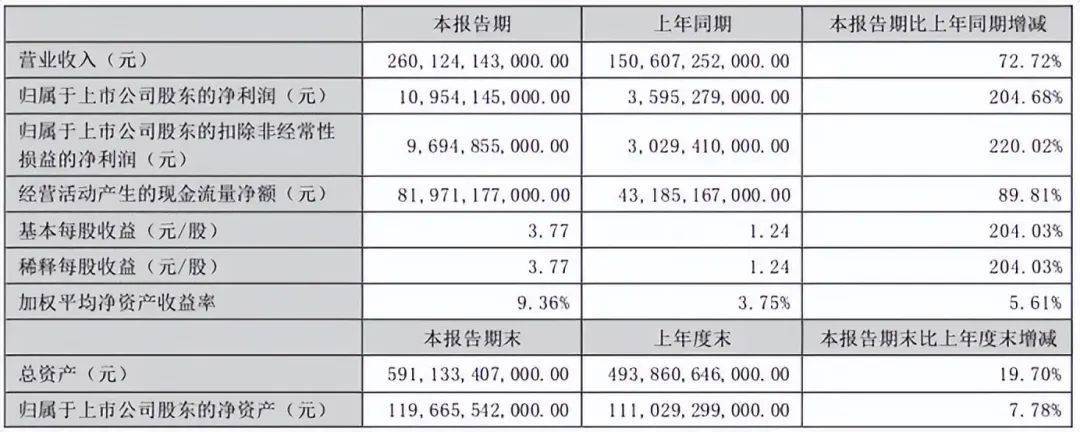 |  | 本报告期 | 上年同期 | 本报告期比上年同期增减 |
|---|---|---|---|
| 营业收入（元） | 260，124，143，000.00 | 150，607，252，000.00 | 72.72% |
| 归属于上市公司股东的净利润（元） | 10，954，145，000.00 | 3，595，279，000.00 | 204.68% |
| 归属于上市公司股东的扣除非经常性损益的净利润（元） | 9，694，855，000.00 | 3，029，410，000.00 | 220.02% |
| 经营活动产生的现金流量净额（元） | 81，971，177，000.00 | 43，185，167，000.00 | 89.81% |
| 基本每股收益（元/股） | 3.77 | 1.24 | 204.03% |
| 稀释每股收益（元/股） | 3.77 | 1.24 | 204.03% |
| 加权平均净资产收益率 | 9.36% | 3.75% | 5.61% |
|  | 本报告期末 | 上年度末 | 本报告期末比上年度末增减 |
| 总资产（元） | 591，133，407，000.00 | 493，860，646，000.00 | 19.70% |
| 归属于上市公司股东的净资产（元） | 119，665，542，000.00 | 111，029，299，000.00 | 7.78% |